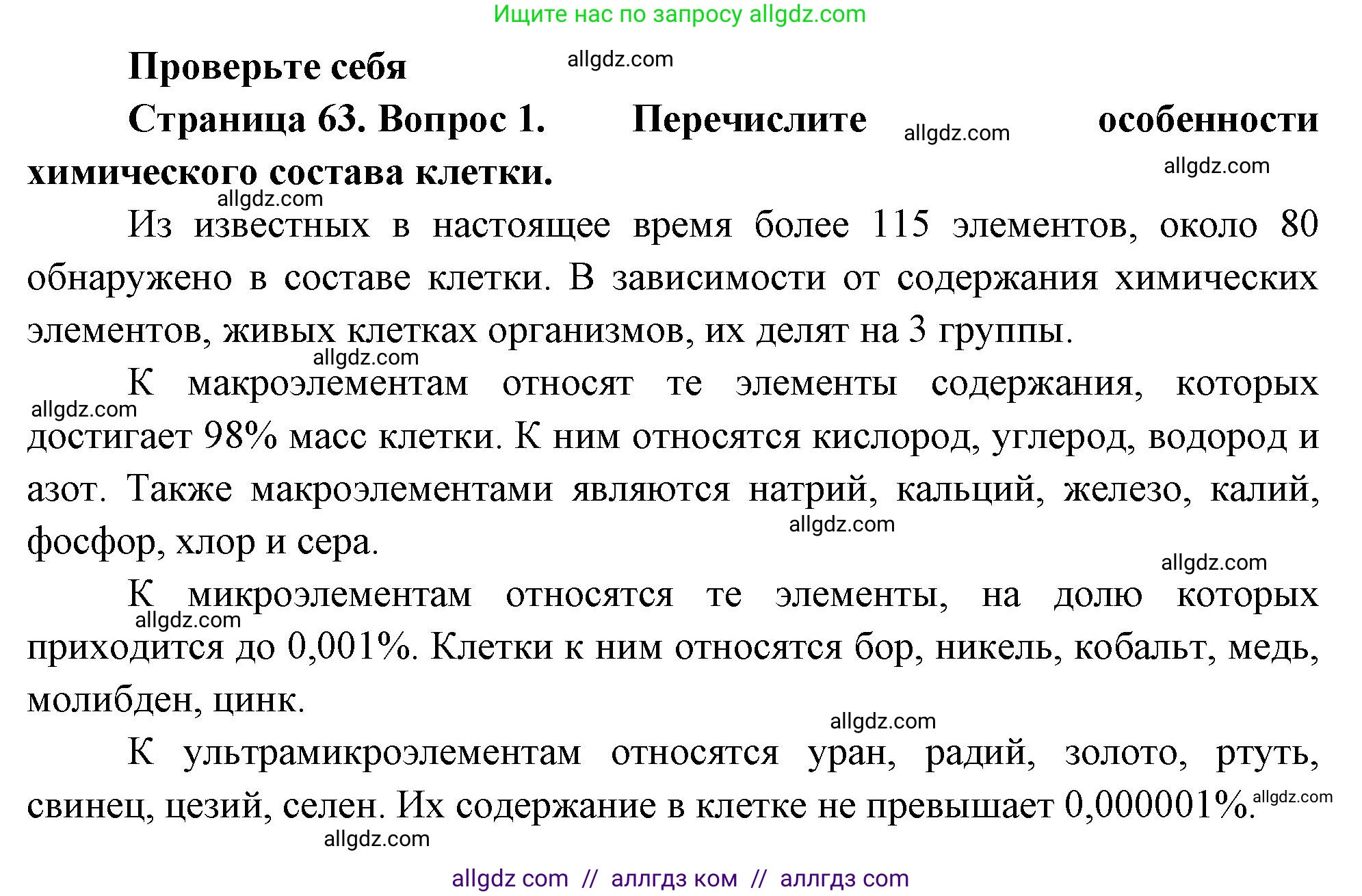 Ищите нас по запросу allgdz.com

Проверьте себя allgdz.com

Страница 63. Вопрос 1. Перечислите allgdz.com особенности химического состава клетки. allgdz.com

allgdz.com

Из известных в настоящее время более 115 элементов, около 80 обнаружено в составе клетки. В зависимости от содержания химических элементов, живых клетках организмов, их делят на 3 группы.

allgdz.com

К макроэлементам относят те элементы содержания, которых allgdz.com достигает 98% масс клетки. К ним относятся кислород, углерод, водород и азот. Также макроэлементами являются натрий, кальций, железо, калий, фосфор, хлор и сера. allgdz.com

allgdz.com

К микроэлементам относятся те элементы, на долю которых allgdz.com приходится до 0,001%. Клетки к ним относятся бор, никель, кобальт, медь, молибден, цинк.

allgdz.com

К ультрамикроэлементам относятся уран, радий, золото, ртуть, свинец, цезий, селен. Их содержание в клетке не превышает 0,000001%. allgdz.com

allgdz.com

allgdz com // аллгдз ком // аллгдз com